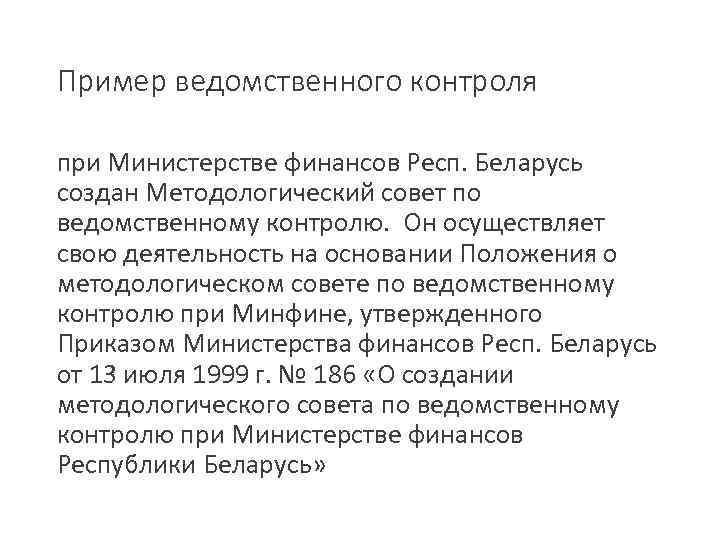 Пример ведомственного контроля

при Министерстве финансов Респ. Беларусь создан Методологический совет по ведомственному контролю. Он осуществляет свою деятельность на основании Положения о методологическом совете по ведомственному контролю при Минфине, утвержденного Приказом Министерства финансов Респ. Беларусь от 13 июля 1999 г. № 186 «О создании методологического совета по ведомственному контролю при Министерстве финансов Республики Беларусь»